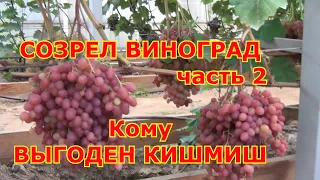 СОЗРЕЛ ВИНОГРАД
часть 2

Кому
ВЫГОДЕН КИШМИШ